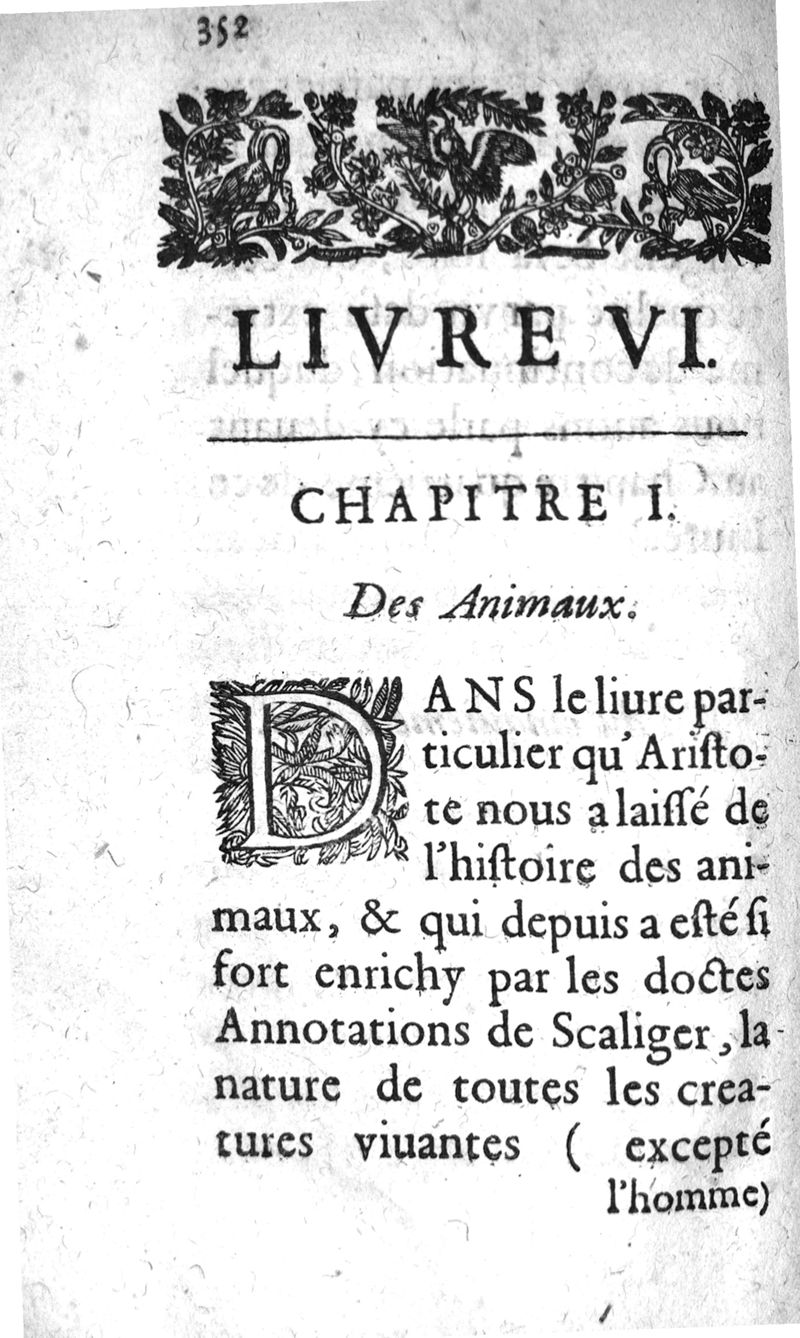 352

LIVRE VI.

CHAPITRE I.

Des Animaux.

DANS le liure particulier qu'Aristote nous a laissé de l'histoire des animaux, & qui depuis a esté si fort enrichy par les doctes Annotations de Scaliger, la nature de toutes les creatures viuantes ( excepté l'homme)